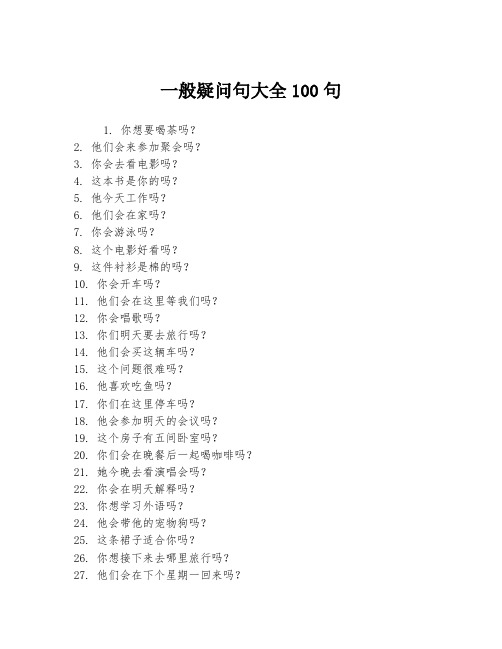 一般疑问句大全 100 句

1. 你想要喝茶吗？
2. 他们会来参加聚会吗？
3. 你会去看电影吗？
4. 这本书是你的吗？
5. 他今天工作吗？
6. 他们会在家吗？
7. 你会游泳吗？
8. 这个电影好看吗？
9. 这件衬衫是棉的吗？
10. 你会开车吗？
11. 他们会在这里等我们吗？
12. 你会唱歌吗？
13. 你们明天要去旅行吗？
14. 他们会买这辆车吗？
15. 这个问题很难吗？
16. 他喜欢吃鱼吗？
17. 你们在这里停车吗？
18. 他会参加明天的会议吗？
19. 这个房子有五间卧室吗？
20. 你们会在晚餐后一起喝咖啡吗？
21. 她今晚去看演唱会吗？
22. 你会在明天解释吗？
23. 你想学习外语吗？
24. 他会带他的宠物狗吗？
25. 这条裙子适合你吗？
26. 你想接下来去哪里旅行吗？
27. 他们会在下个星期一回来吗？